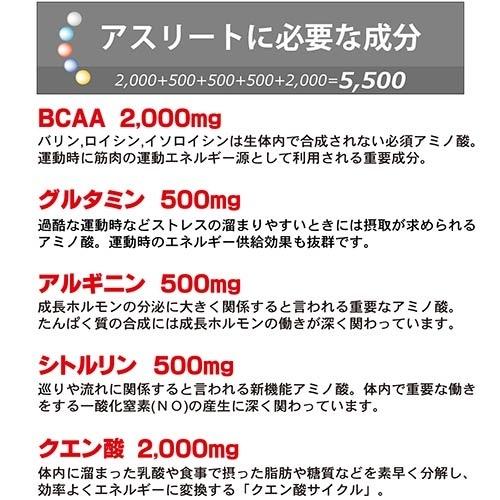 アスリートに必要な成分

2,000+500+500+500+2,000=5,500

BCAA 2,000mg

バリン,ロイシン,イソロイシンは生体内で合成されない必須アミノ酸。運動時に筋肉の運動エネルギー源として利用される重要成分。

グルタミン 500mg

過酷な運動時などストレスの溜まりやすいときには摂取が求められるアミノ酸。運動時のエネルギー供給効果も抜群です。

アルギニン 500mg

成長ホルモンの分泌に大きく関係すると言われる重要なアミノ酸。たんぱく質の合成には成長ホルモンの働きが深く関わっています。

シトルリン 500mg

巡りや流れに関係すると言われる新機能アミノ酸。体内で重要な働きをする一酸化窒素(NO)の産生に深く関わっています。

クエン酸 2,000mg

体内に溜まった乳酸や食事で摂った脂肪や糖質などを素早く分解し、効率よくエネルギーに変換する「クエン酸サイクル」。